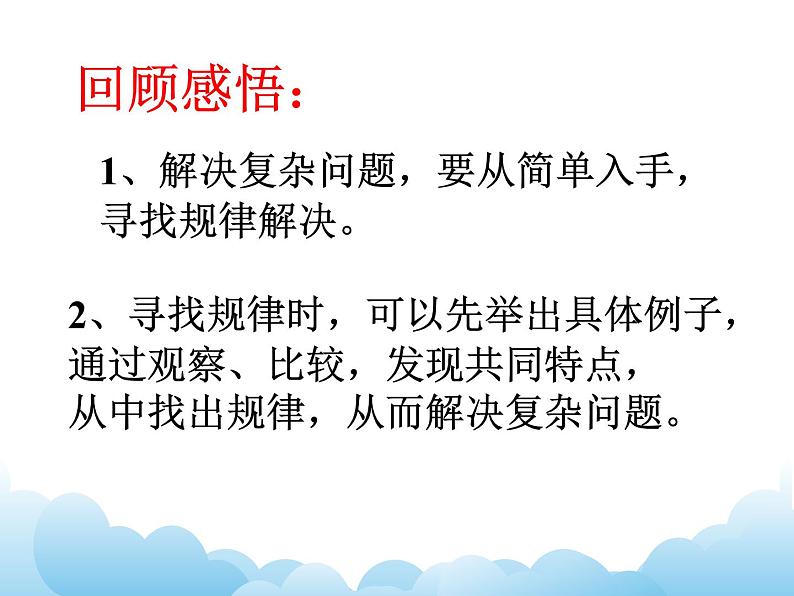 回顾感悟：

1、解决复杂问题，要从简单入手，寻找规律解决。

2、寻找规律时，可以先举出具体例子，通过观察、比较，发现共同特点，从中找出规律，从而解决复杂问题。